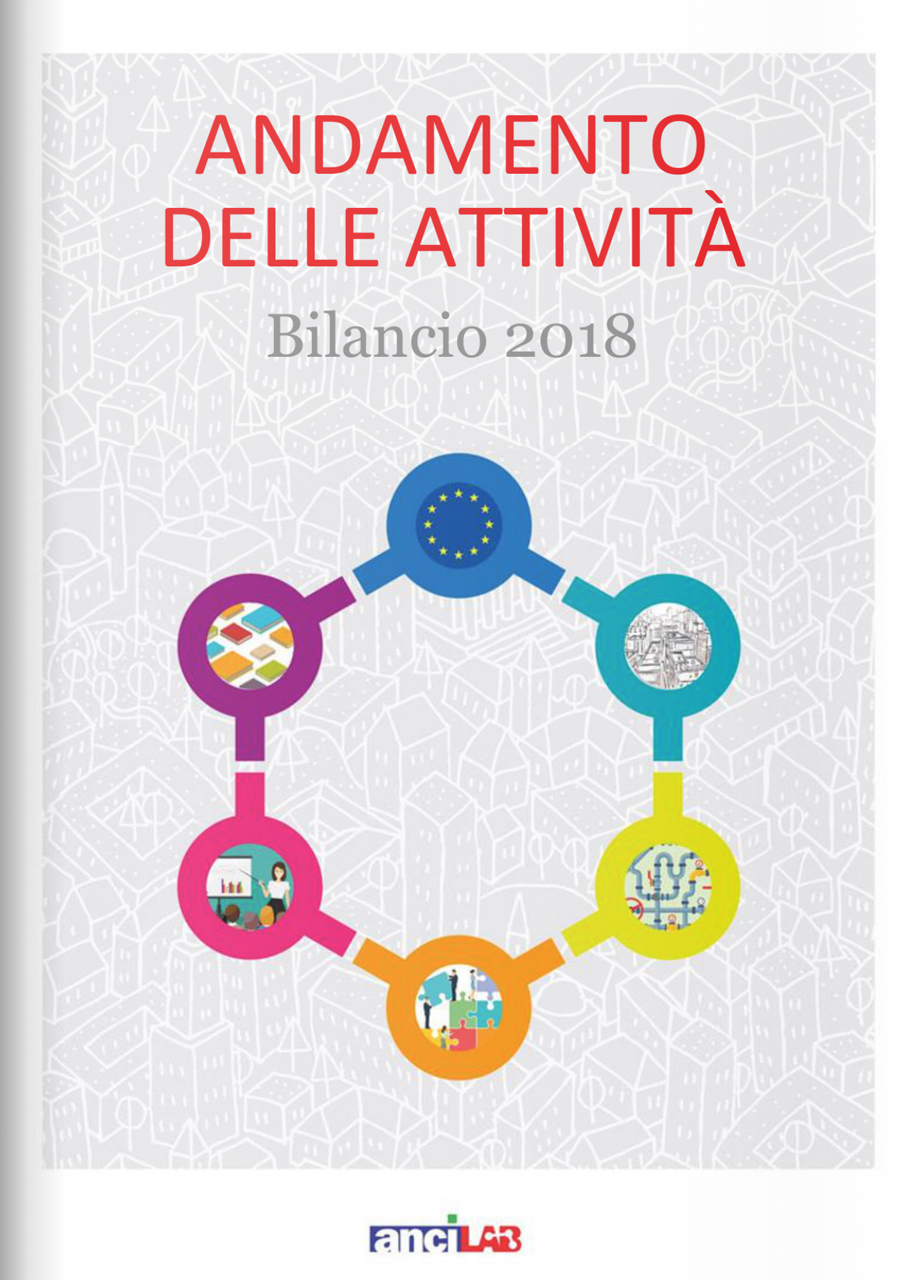 ANDAMENTO
DELLE ATTIVITÀ

Bilancio 2018

anciLAB